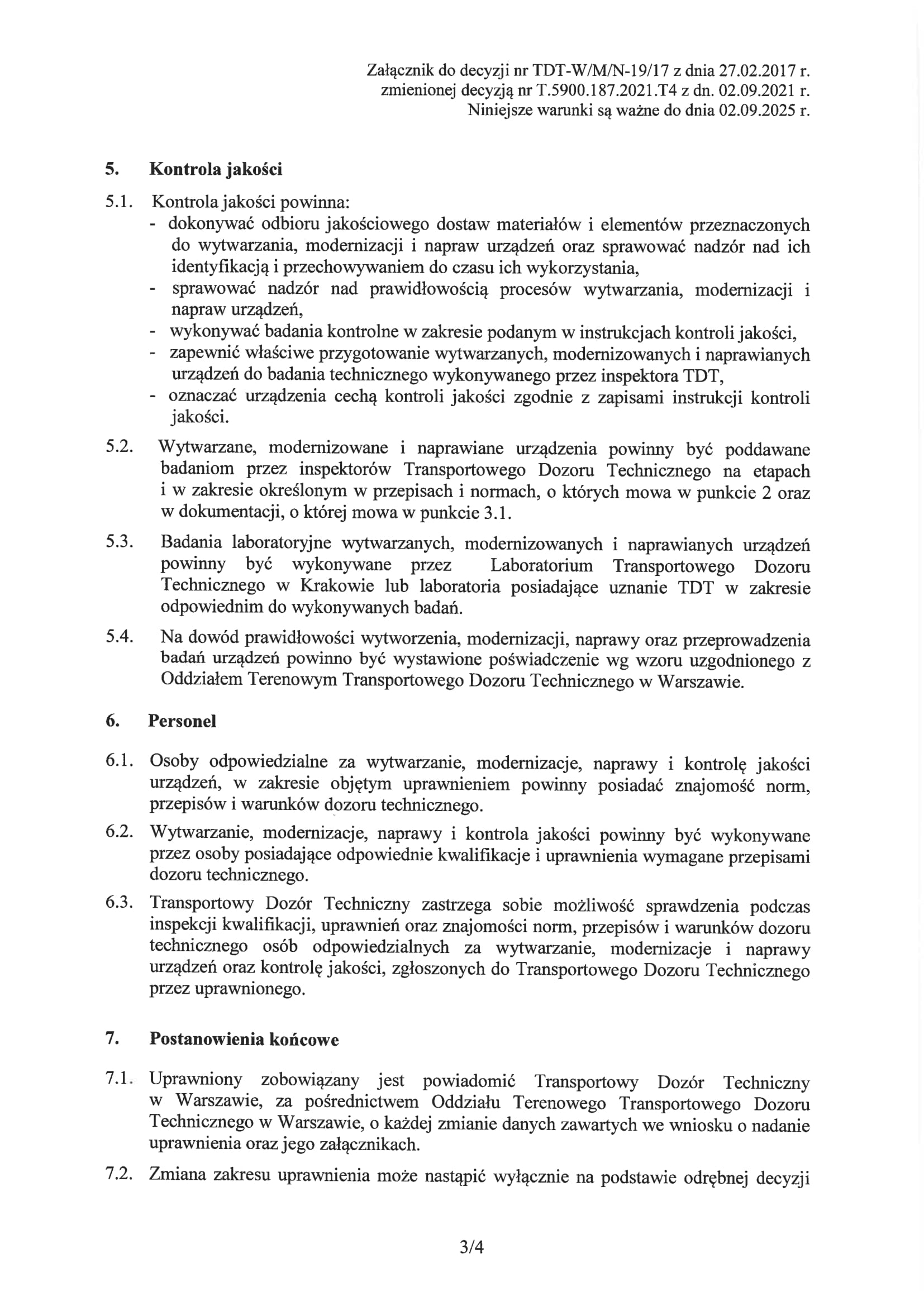 Załącznik do decyzji nr TDT-W/M/N-19/17 z dnia 27.02.2017 r.
zmienionej decyzją nr T.5900.187.2021.T4 z dn. 02.09.2021 r.
Niniejsze warunki są ważne do dnia 02.09.2025 r.

5. Kontrola jakości

5.1. Kontrola jakości powinna:
- dokonywać odbioru jakościowego dostaw materiałów i elementów przeznaczonych do wytwarzania, modernizacji i napraw urządzeń oraz sprawować nadzór nad ich identyfikacją i przechowywaniem do czasu ich wykorzystania,
- sprawować nadzór nad prawidłowością procesów wytwarzania, modernizacji i napraw urządzeń,
- wykonywać badania kontrolne w zakresie podanym w instrukcjach kontroli jakości,
- zapewnić właściwe przygotowanie wytwarzanych, modernizowanych i naprawianych urządzeń do badania technicznego wykonywanego przez inspektora TDT,
- oznaczać urządzenia cechą kontroli jakości zgodnie z zapisami instrukcji kontroli jakości.

5.2. Wytwarzane, modernizowane i naprawiane urządzenia powinny być poddawane badaniom przez inspektorów Transportowego Dozoru Technicznego na etapach i w zakresie określonym w przepisach i normach, o których mowa w punkcie 2 oraz w dokumentacji, o której mowa w punkcie 3.1.

5.3. Badania laboratoryjne wytwarzanych, modernizowanych i naprawianych urządzeń powinny być wykonywane przez Laboratorium Transportowego Dozoru Technicznego w Krakowie lub laboratoria posiadające uznanie TDT w zakresie odpowiednim do wykonywanych badań.

5.4. Na dowód prawidłowości wytworzenia, modernizacji, naprawy oraz przeprowadzenia badań urządzeń powinno być wystawione poświadczenie wg wzoru uzgodnionego z Oddziałem Terenowym Transportowego Dozoru Technicznego w Warszawie.

6. Personel

6.1. Osoby odpowiedzialne za wytwarzanie, modernizacje, naprawy i kontrolę jakości urządzeń, w zakresie objętym uprawnieniem powinny posiadać znajomość norm, przepisów i warunków dozoru technicznego.

6.2. Wytwarzanie, modernizacje, naprawy i kontrola jakości powinny być wykonywane przez osoby posiadające odpowiednie kwalifikacje i uprawnienia wymagane przepisami dozoru technicznego.

6.3. Transportowy Dozór Techniczny zastrzega sobie możliwość sprawdzenia podczas inspekcji kwalifikacji, uprawnień oraz znajomości norm, przepisów i warunków dozoru technicznego osób odpowiedzialnych za wytwarzanie, modernizacje i naprawy urządzeń oraz kontrolę jakości, zgłoszonych do Transportowego Dozoru Technicznego przez uprawnionego.

7. Postanowienia końcowe

7.1. Uprawniony zobowiązany jest powiadomić Transportowy Dozór Techniczny w Warszawie, za pośrednictwem Oddziału Terenowego Transportowego Dozoru Technicznego w Warszawie, o każdej zmianie danych zawartych we wniosku o nadanie uprawnienia oraz jego załącznikach.

7.2. Zmiana zakresu uprawnienia może nastąpić wyłącznie na podstawie odrębnej decyzji

3/4